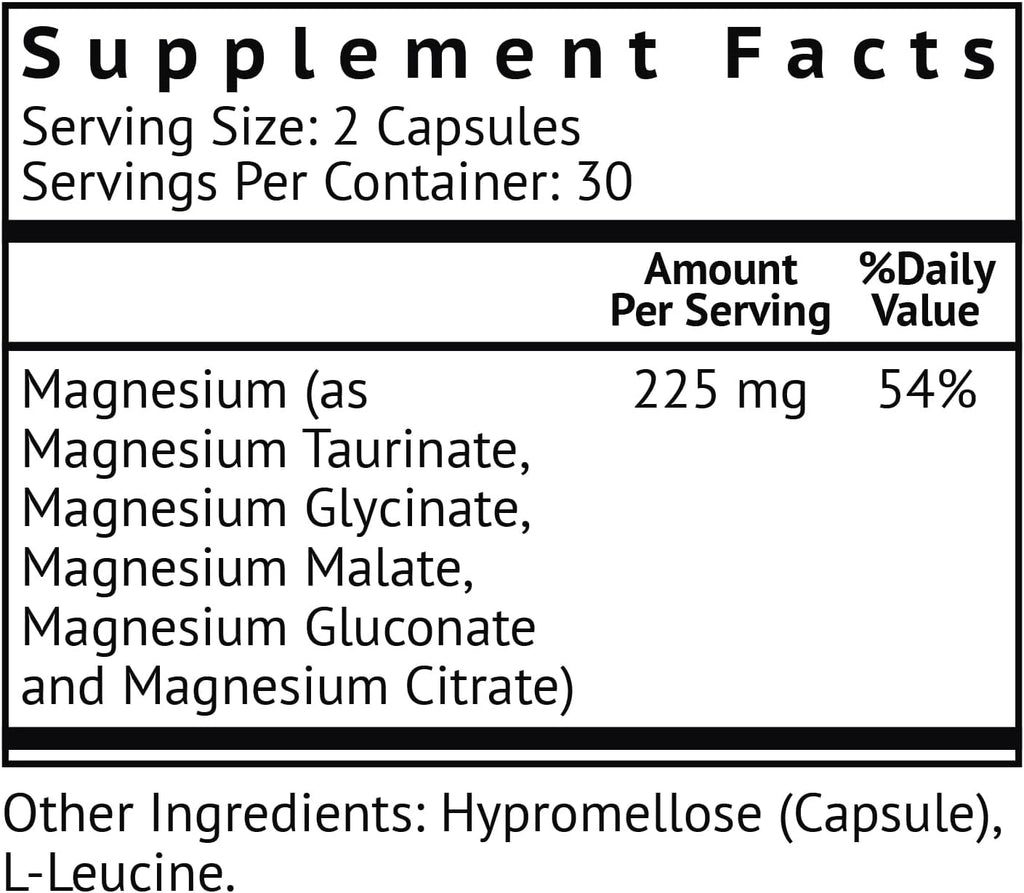 Supplement Facts
Serving Size: 2 Capsules
Servings Per Container: 30

| | Amount Per Serving | %Daily Value |
|---|---|---|
| Magnesium (as Magnesium Taurinate, Magnesium Glycinate, Magnesium Malate, Magnesium Gluconate and Magnesium Citrate) | 225 mg | 54% |

Other Ingredients: Hypromellose (Capsule), L-Leucine.